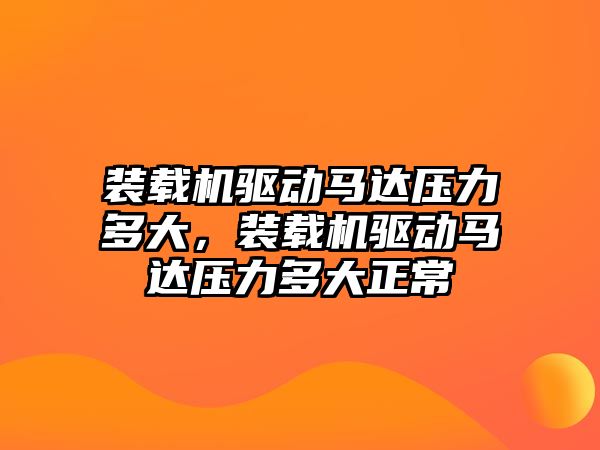 装载机驱动马达压力多大，装载机驱动马达压力多大正常